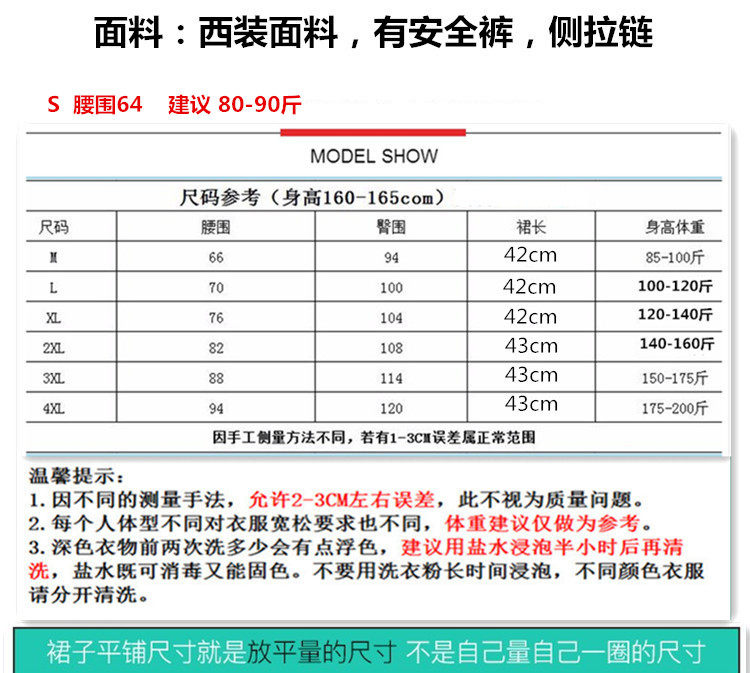 面料：西装面料，有安全裤，侧拉链

S 腰围64 建议 80-90斤

MODEL SHOW

尺码参考（身高160-165com）

| 尺码 | 腰围 | 臀围 | 裙长 | 身高体重 |
|---|---|---|---|---|
| M | 66 | 94 | 42cm | 85-100斤 |
| L | 70 | 100 | 42cm | 100-120斤 |
| XL | 76 | 104 | 42cm | 120-140斤 |
| 2XL | 82 | 108 | 43cm | 140-160斤 |
| 3XL | 88 | 114 | 43cm | 150-175斤 |
| 4XL | 94 | 120 | 43cm | 175-200斤 |

因手工侧量方法不同，若有1-3CM误差属正常范围

温馨提示：
1. 因不同的测量手法，允许2-3CM左右误差，此不视为质量问题。
2. 每个人体型不同对衣服宽松要求也不同，体重建议仅做为参考。
3. 深色衣物前两次洗多少会有点浮色，建议用盐水浸泡半小时后再清洗，盐水既可消毒又能固色。不要用洗衣粉长时间浸泡，不同颜色衣服请分开清洗。

裙子平铺尺寸就是放平量的尺寸 不是自己量自己一圈的尺寸